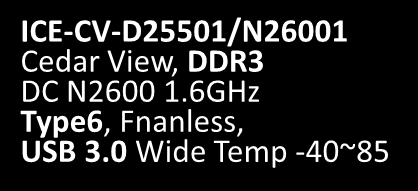 ICE-CV-D25501/N26001
Cedar View, DDR3
DC N2600 1.6GHz
Type6, Fnanless,
USB 3.0 Wide Temp -40~85